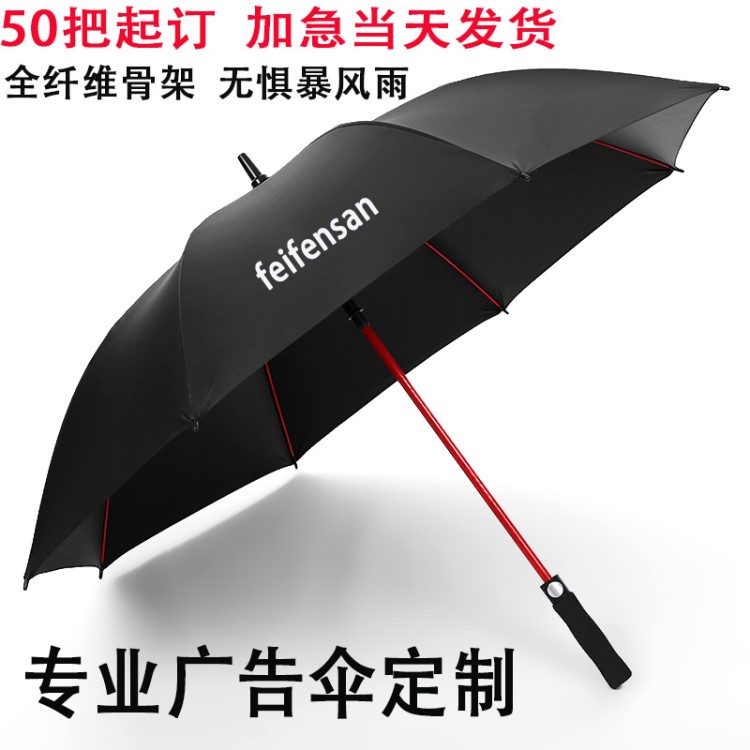 50把起订 加急当天发货
全纤维骨架 无惧暴风雨

feifensan

专业广告伞定制